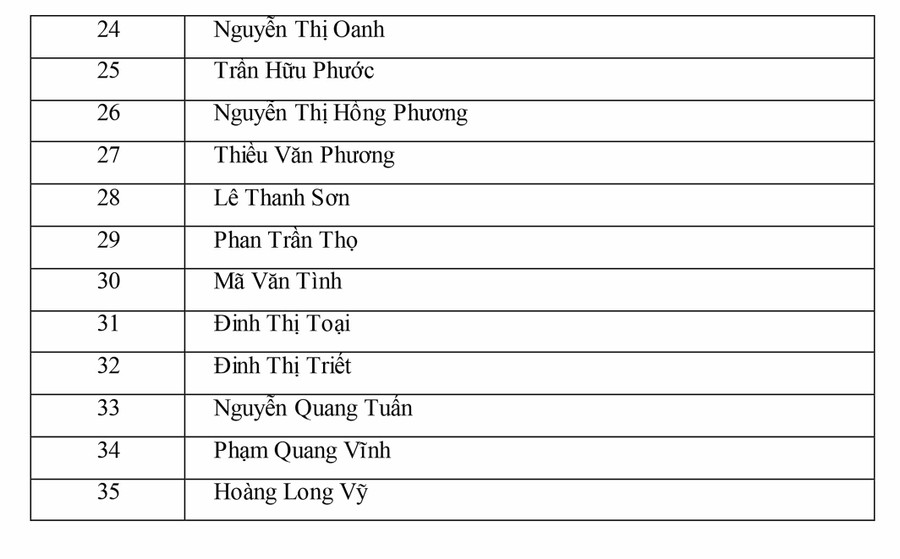 | 24 | Nguyễn Thị Oanh |
|---|---|
| 25 | Trần Hữu Phước |
| 26 | Nguyễn Thị Hồng Phương |
| 27 | Thiều Văn Phương |
| 28 | Lê Thanh Sơn |
| 29 | Phan Trần Thọ |
| 30 | Mã Văn Tình |
| 31 | Đinh Thị Toại |
| 32 | Đinh Thị Triết |
| 33 | Nguyễn Quang Tuấn |
| 34 | Phạm Quang Vĩnh |
| 35 | Hoàng Long Vỹ |